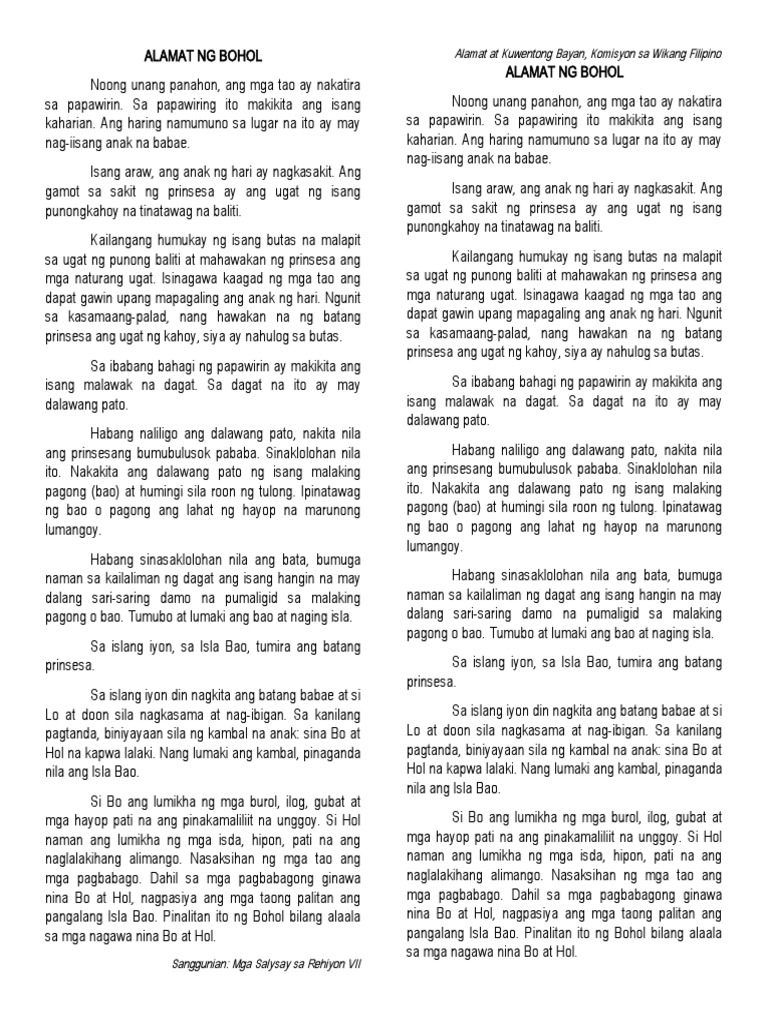 ALAMAT NG BOHOL

Noong unang panahon, ang mga tao ay nakatira sa papawirin. Sa papawiring ito makikita ang isang kaharian. Ang haring namumuno sa lugar na ito ay may nag-iisang anak na babae.

Isang araw, ang anak ng hari ay nagkasakit. Ang gamot sa sakit ng prinsesa ay ang ugat ng isang punongkahoy na tinatawag na baliti.

Kailangang humukay ng isang butas na malapit sa ugat ng punong baliti at mahawakan ng prinsesa ang mga naturang ugat. Isinagawa kaagad ng mga tao ang dapat gawin upang mapagaling ang anak ng hari. Ngunit sa kasamaang-palad, nang hawakan na ng batang prinsesa ang ugat ng kahoy, siya ay nahulog sa butas.

Sa ibabang bahagi ng papawirin ay makikita ang isang malawak na dagat. Sa dagat na ito ay may dalawang pato.

Habang naliligo ang dalawang pato, nakita nila ang prinsesang bumubulusok pababa. Sinaklolohan nila ito. Nakakita ang dalawang pato ng isang malaking pagong (bao) at humingi sila roon ng tulong. Ipinatawag ng bao o pagong ang lahat ng hayop na marunong lumangoy.

Habang sinasaklolohan nila ang bata, bumuga naman sa kailaliman ng dagat ang isang hangin na may dalang sari-saring damo na pumaligid sa malaking pagong o bao. Tumubo at lumaki ang bao at naging isla.

Sa islang iyon, sa Isla Bao, tumira ang batang prinsesa.

Sa islang iyon din nagkita ang batang babae at si Lo at doon sila nagkasama at nag-ibigan. Sa kanilang pagtanda, biniyayaan sila ng kambal na anak: sina Bo at Hol na kapwa lalaki. Nang lumaki ang kambal, pinaganda nila ang Isla Bao.

Si Bo ang lumikha ng mga burol, ilog, gubat at mga hayop pati na ang pinakamaliliit na unggoy. Si Hol naman ang lumikha ng mga isda, hipon, pati na ang naglalakihang alimango. Nasaksihan ng mga tao ang mga pagbabago. Dahil sa mga pagbabagong ginawa nina Bo at Hol, nagpasiya ang mga taong palitan ang pangalang Isla Bao. Pinalitan ito ng Bohol bilang alaala sa mga nagawa nina Bo at Hol.

Sanggunian: Mga Salysay sa Rehiyon VII

Alamat at Kuwentong Bayan, Komisyon sa Wikang Filipino

ALAMAT NG BOHOL

Noong unang panahon, ang mga tao ay nakatira sa papawirin. Sa papawiring ito makikita ang isang kaharian. Ang haring namumuno sa lugar na ito ay may nag-iisang anak na babae.

Isang araw, ang anak ng hari ay nagkasakit. Ang gamot sa sakit ng prinsesa ay ang ugat ng isang punongkahoy na tinatawag na baliti.

Kailangang humukay ng isang butas na malapit sa ugat ng punong baliti at mahawakan ng prinsesa ang mga naturang ugat. Isinagawa kaagad ng mga tao ang dapat gawin upang mapagaling ang anak ng hari. Ngunit sa kasamaang-palad, nang hawakan na ng batang prinsesa ang ugat ng kahoy, siya ay nahulog sa butas.

Sa ibabang bahagi ng papawirin ay makikita ang isang malawak na dagat. Sa dagat na ito ay may dalawang pato.

Habang naliligo ang dalawang pato, nakita nila ang prinsesang bumubulusok pababa. Sinaklolohan nila ito. Nakakita ang dalawang pato ng isang malaking pagong (bao) at humingi sila roon ng tulong. Ipinatawag ng bao o pagong ang lahat ng hayop na marunong lumangoy.

Habang sinasaklolohan nila ang bata, bumuga naman sa kailaliman ng dagat ang isang hangin na may dalang sari-saring damo na pumaligid sa malaking pagong o bao. Tumubo at lumaki ang bao at naging isla.

Sa islang iyon, sa Isla Bao, tumira ang batang prinsesa.

Sa islang iyon din nagkita ang batang babae at si Lo at doon sila nagkasama at nag-ibigan. Sa kanilang pagtanda, biniyayaan sila ng kambal na anak: sina Bo at Hol na kapwa lalaki. Nang lumaki ang kambal, pinaganda nila ang Isla Bao.

Si Bo ang lumikha ng mga burol, ilog, gubat at mga hayop pati na ang pinakamaliliit na unggoy. Si Hol naman ang lumikha ng mga isda, hipon, pati na ang naglalakihang alimango. Nasaksihan ng mga tao ang mga pagbabago. Dahil sa mga pagbabagong ginawa nina Bo at Hol, nagpasiya ang mga taong palitan ang pangalang Isla Bao. Pinalitan ito ng Bohol bilang alaala sa mga nagawa nina Bo at Hol.